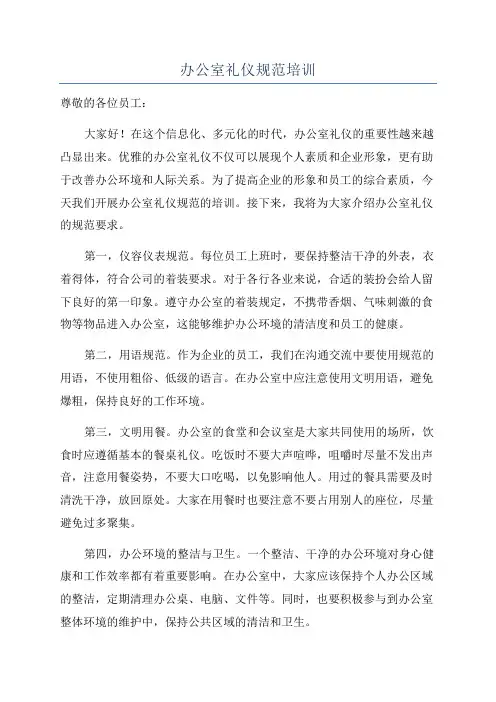 办公室礼仪规范培训

尊敬的各位员工：

大家好！在这个信息化、多元化的时代，办公室礼仪的重要性越来越凸显出来。优雅的办公室礼仪不仅可以展现个人素质和企业形象，更有助于改善办公环境和人际关系。为了提高企业的形象和员工的综合素质，今天我们开展办公室礼仪规范的培训。接下来，我将为大家介绍办公室礼仪的规范要求。

第一，仪容仪表规范。每位员工上班时，要保持整洁干净的外表，衣着得体，符合公司的着装要求。对于各行各业来说，合适的装扮会给人留下良好的第一印象。遵守办公室的着装规定，不携带香烟、气味刺激的食物等物品进入办公室，这能够维护办公环境的清洁度和员工的健康。

第二，用语规范。作为企业的员工，我们在沟通交流中要使用规范的用语，不使用粗俗、低级的语言。在办公室中应注意使用文明用语，避免爆粗，保持良好的工作环境。

第三，文明用餐。办公室的食堂和会议室是大家共同使用的场所，饮食时应遵循基本的餐桌礼仪。吃饭时不要大声喧哗，咀嚼时尽量不发出声音，注意用餐姿势，不要大口吃喝，以免影响他人。用过的餐具需要及时清洗干净，放回原处。大家在用餐时也要注意不要占用别人的座位，尽量避免过多聚集。

第四，办公环境的整洁与卫生。一个整洁、干净的办公环境对身心健康和工作效率都有着重要影响。在办公室中，大家应该保持个人办公区域的整洁，定期清理办公桌、电脑、文件等。同时，也要积极参与到办公室整体环境的维护中，保持公共区域的清洁和卫生。